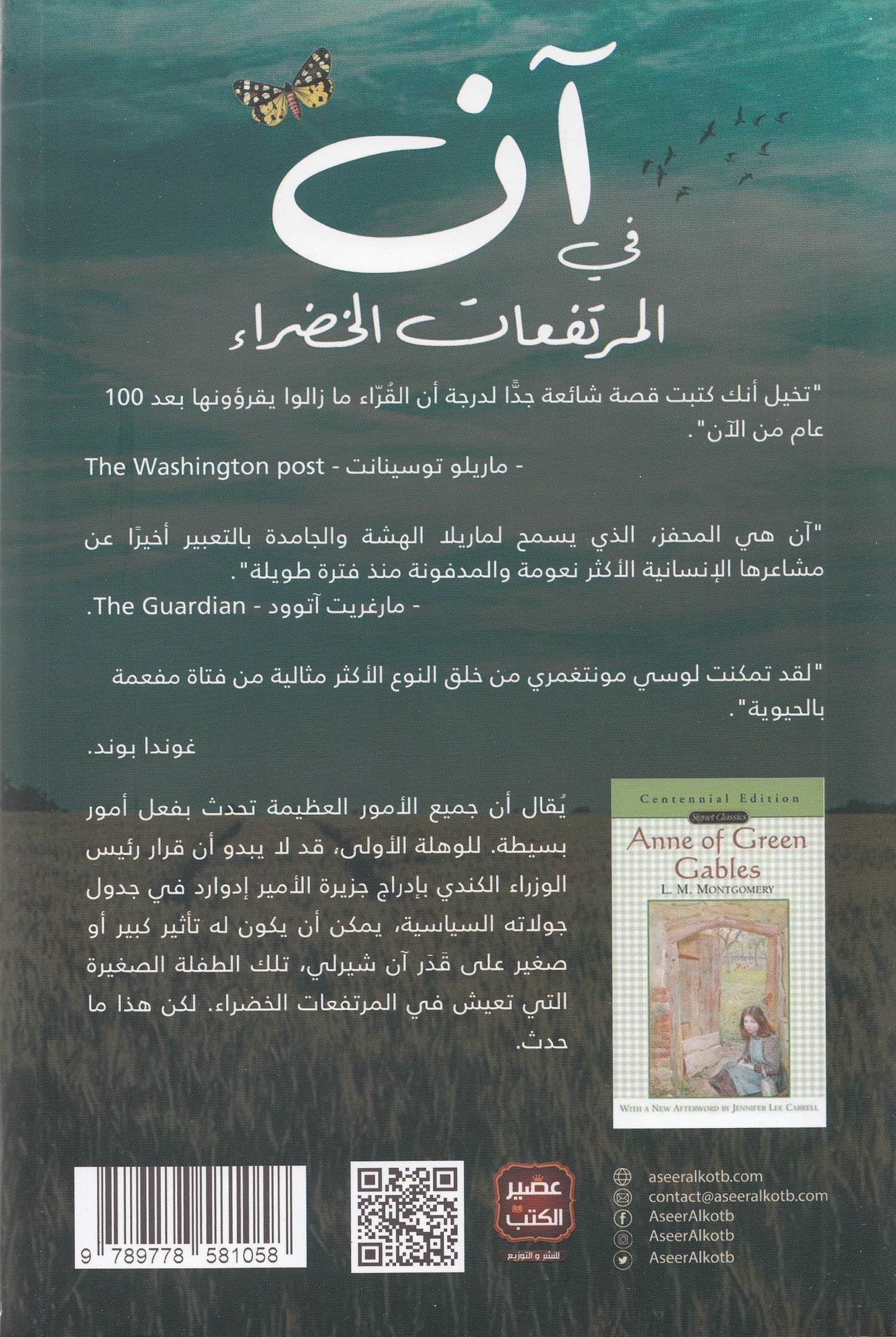 آن
في
المرتفعات الخضراء

"تخيل أنك كتبت قصة شائعة جدًّا لدرجة أن القُرّاء ما زالوا يقرؤونها بعد 100 عام من الآن".

- ماريلو توسينانت - The Washington post

"آن هي المحفز، الذي يسمح لماريلا الهشة والجامدة بالتعبير أخيرًا عن مشاعرها الإنسانية الأكثر نعومة والمدفونة منذ فترة طويلة".

- مارغريت آتوود - The Guardian.

"لقد تمكنت لوسي مونتغمري من خلق النوع الأكثر مثالية من فتاة مفعمة بالحيوية".

غوندا بوند.

يُقال أن جميع الأمور العظيمة تحدث بفعل أمور بسيطة. للوهلة الأولى، قد لا يبدو أن قرار رئيس الوزراء الكندي بإدراج جزيرة الأمير إدوارد في جدول جولاته السياسية، يمكن أن يكون له تأثير كبير أو صغير على قَدَر آن شيرلي، تلك الطفلة الصغيرة التي تعيش في المرتفعات الخضراء. لكن هذا ما حدث.

Centennial Edition
Signet Classics
Anne of Green Gables
L. M. MONTGOMERY
WITH A NEW AFTERWORD BY JENNIFER LEE CARRELL

9 789778 581058

عصير الكتب
للنشر و التوزيع

aseeralkotb.com
contact@aseeralkotb.com
AseerAlkotb
AseerAlkotb
AseerAlkotb